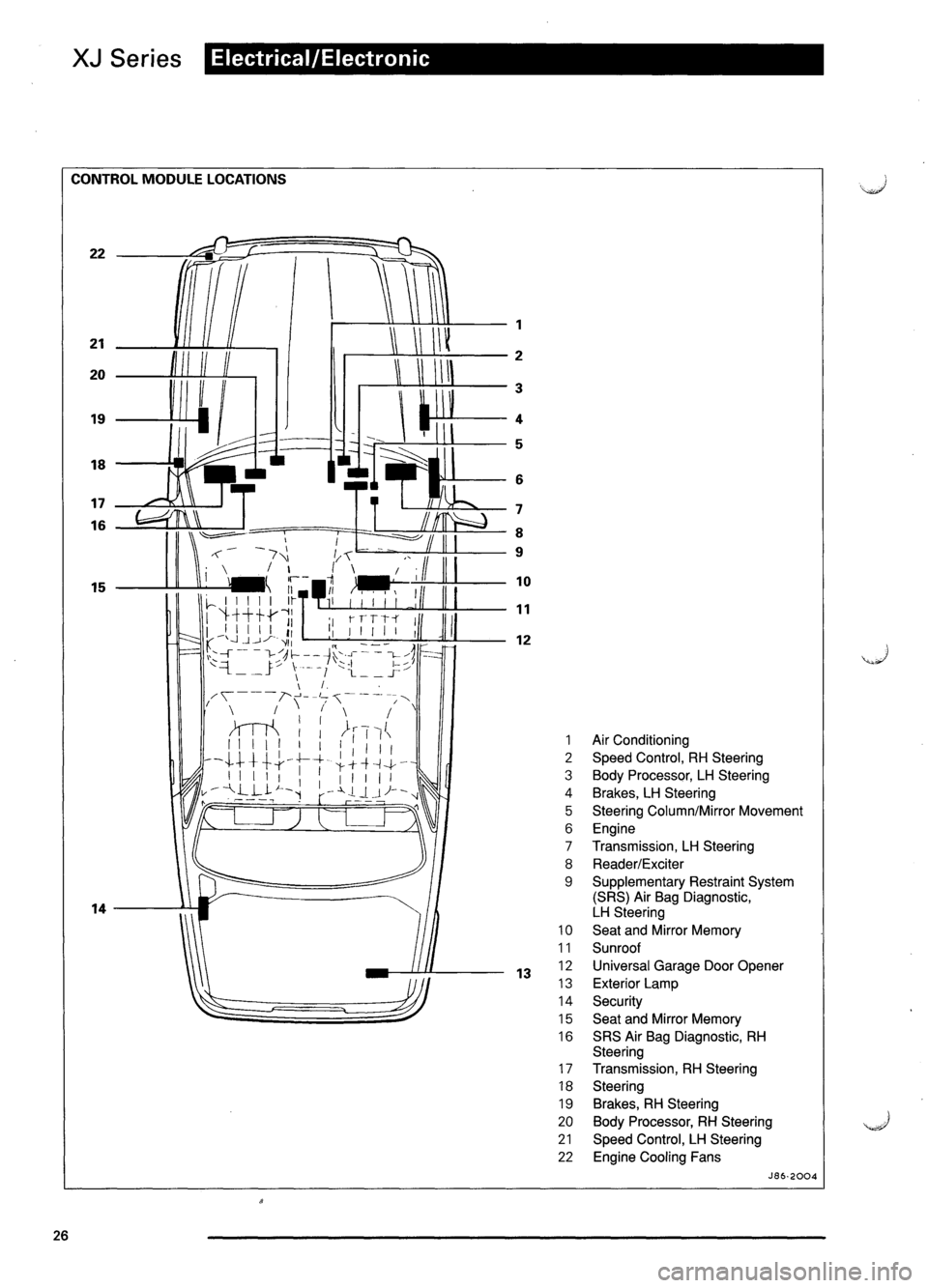 XJ Series Electrical/Electronic

CONTROL MODULE LOCATIONS

22
21
20
19
18
17
16
15
14
1
2
3
4
5
6
7
8
9
10
11
12
13

1 Air Conditioning
2 Speed Control, RH Steering
3 Body Processor, LH Steering
4 Brakes, LH Steering
5 Steering Column/Mirror Movement
6 Engine
7 Transmission, LH Steering
8 Reader/Exciter
9 Supplementary Restraint System (SRS) Air Bag Diagnostic, LH Steering
10 Seat and Mirror Memory
11 Sunroof
12 Universal Garage Door Opener
13 Exterior Lamp
14 Security
15 Seat and Mirror Memory
16 SRS Air Bag Diagnostic, RH Steering
17 Transmission, RH Steering
18 Steering
19 Brakes, RH Steering
20 Body Processor, RH Steering
21 Speed Control, LH Steering
22 Engine Cooling Fans

J86-2004

26

carmanualsonline.info